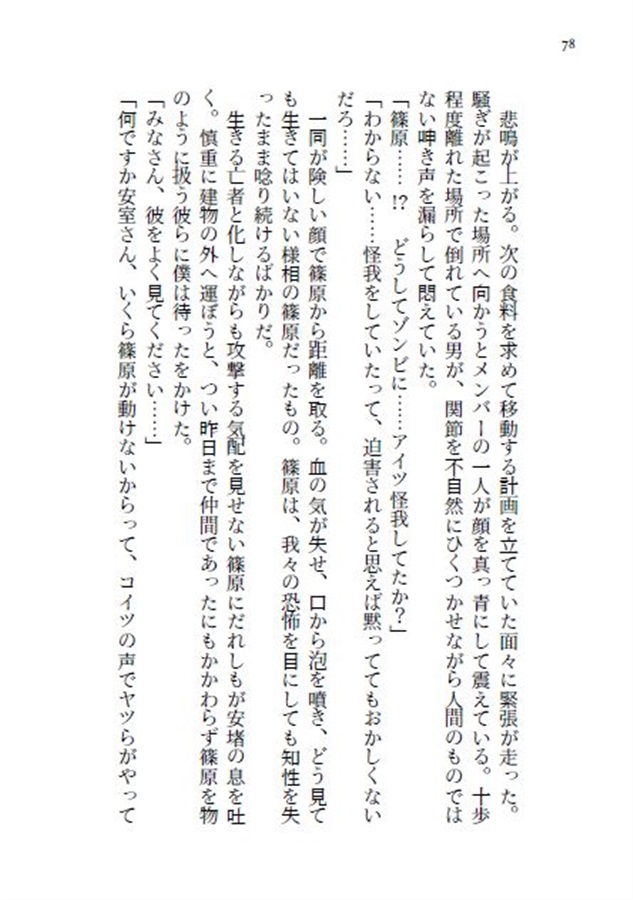 78

悲鳴が上がる。次の食料を求めて移動する計画を立てていた面々に緊張が走った。騒ぎが起こった場所へ向かうとメンバーの一人が顔を真っ青にして震えている。十歩程度離れた場所で倒れている男が、関節を不自然にひくつかせながら人間のものではない呻き声を漏らして悶えていた。

「篠原……!? どうしてゾンビに……アイツ怪我してたか？」

「わからない……怪我をしていたって、迫害されると思えば黙っててもおかしくないだろ……」

一同が険しい顔で篠原から距離を取る。血の気が失せ、口から泡を噴き、どう見ても生きてはいない様相の篠原だったもの。篠原は、我々の恐怖を目にしても知性を失ったまま唸り続けるばかりだ。

生きる亡者と化しながらも攻撃する気配を見せない篠原にだれしもが安堵の息を吐く。慎重に建物の外へ運ぼうと、つい昨日まで仲間であったにもかかわらず篠原を物のように扱う彼らに僕は待ったをかけた。

「みなさん、彼をよく見てください……」

「何ですか安室さん、いくら篠原が動けないからって、コイツの声でヤツらがやって